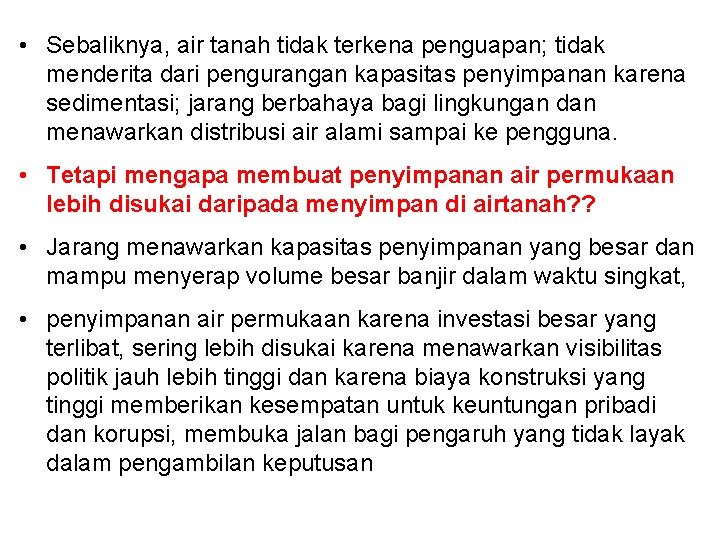 • Sebaliknya, air tanah tidak terkena penguapan; tidak menderita dari pengurangan kapasitas penyimpanan karena sedimentasi; jarang berbahaya bagi lingkungan dan menawarkan distribusi air alami sampai ke pengguna.

• Tetapi mengapa membuat penyimpanan air permukaan lebih disukai daripada menyimpan di airtanah??

• Jarang menawarkan kapasitas penyimpanan yang besar dan mampu menyerap volume besar banjir dalam waktu singkat,

• penyimpanan air permukaan karena investasi besar yang terlibat, sering lebih disukai karena menawarkan visibilitas politik jauh lebih tinggi dan karena biaya konstruksi yang tinggi memberikan kesempatan untuk keuntungan pribadi dan korupsi, membuka jalan bagi pengaruh yang tidak layak dalam pengambilan keputusan